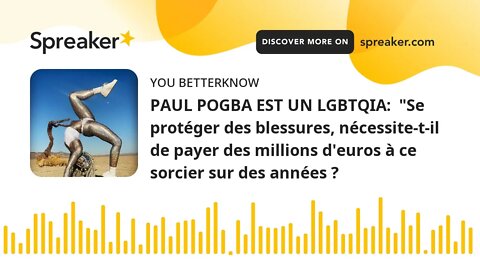 Spreaker

DISCOVER MORE ON spreaker.com

YOU BETTERKNOW

PAUL POGBA EST UN LGBTQIA: "Se protéger des blessures, nécessite-t-il de payer des millions d'euros à ce sorcier sur des années ?